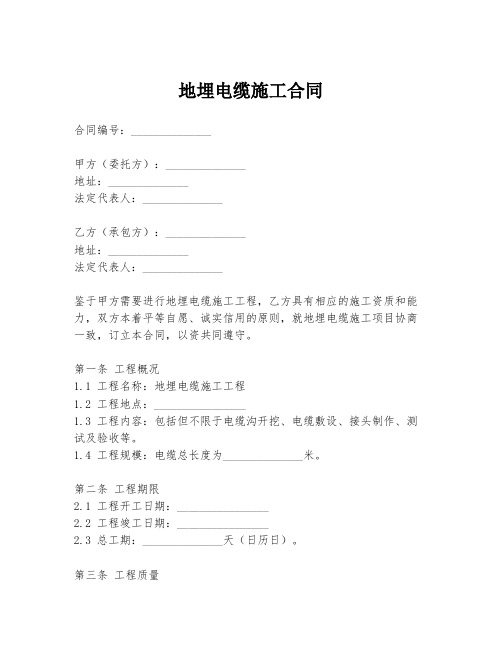 地埋电缆施工合同

合同编号：______________

甲方（委托方）：______________
地址：______________
法定代表人：______________

乙方（承包方）：______________
地址：______________
法定代表人：______________

鉴于甲方需要进行地埋电缆施工工程，乙方具有相应的施工资质和能力，双方本着平等自愿、诚实信用的原则，就地埋电缆施工项目协商一致，订立本合同，以资共同遵守。

第一条 工程概况
1.1 工程名称：地埋电缆施工工程
1.2 工程地点：________________
1.3 工程内容：包括但不限于电缆沟开挖、电缆敷设、接头制作、测试及验收等。
1.4 工程规模：电缆总长度为______________米。

第二条 工程期限
2.1 工程开工日期：________________
2.2 工程竣工日期：________________
2.3 总工期：______________天（日历日）。

第三条 工程质量